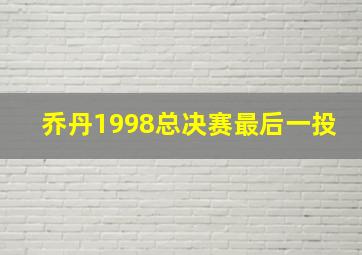 乔丹1998总决赛最后一投